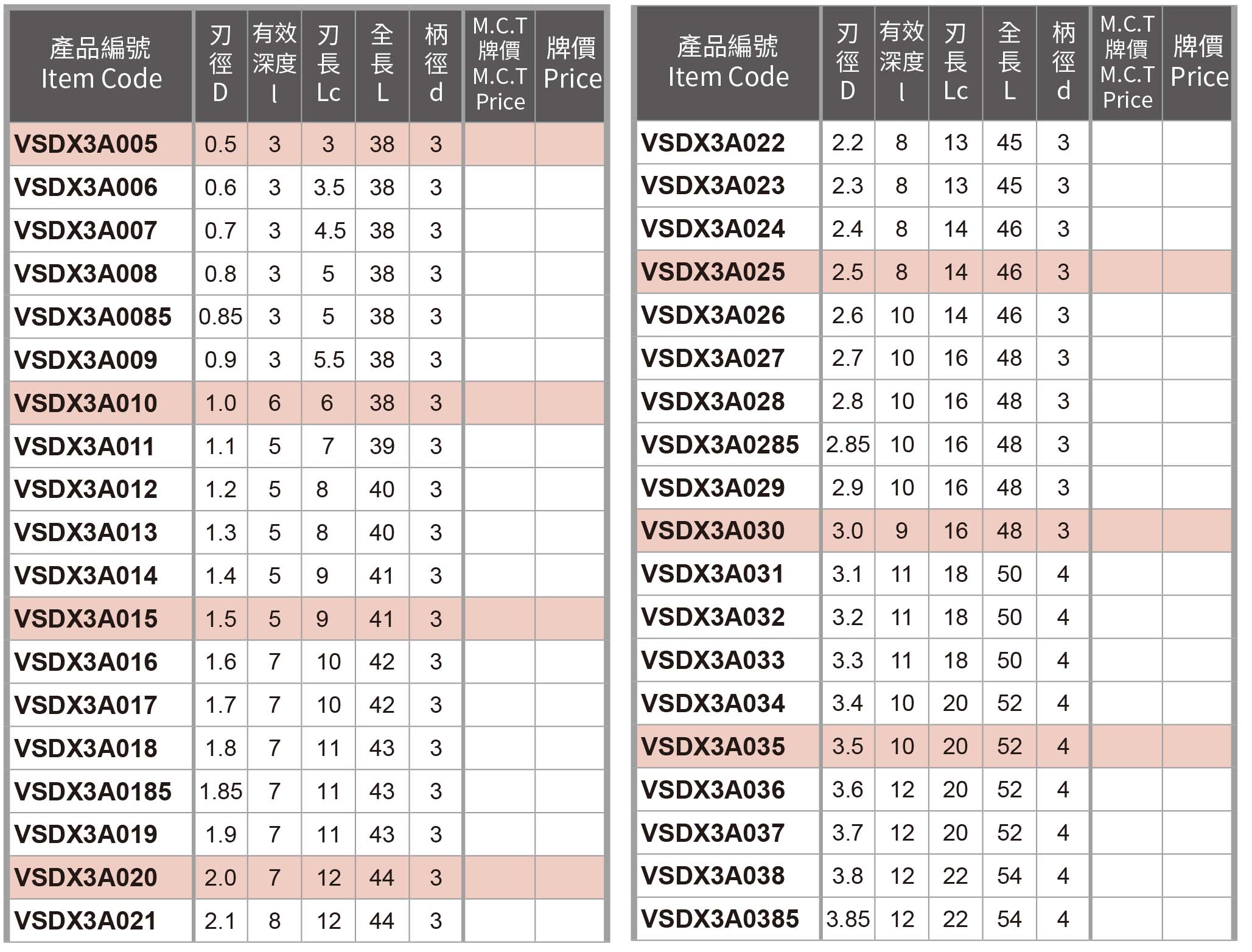 | 產品編號 Item Code | 刃徑 D | 有效深度 l | 刃長 Lc | 全長 L | 柄徑 d | M.C.T 牌價 M.C.T Price | 牌價 Price |
|---|---|---|---|---|---|---|---|
| VSDX3A005 | 0.5 | 3 | 3 | 38 | 3 | | |
| VSDX3A006 | 0.6 | 3 | 3.5 | 38 | 3 | | |
| VSDX3A007 | 0.7 | 3 | 4.5 | 38 | 3 | | |
| VSDX3A008 | 0.8 | 3 | 5 | 38 | 3 | | |
| VSDX3A0085 | 0.85 | 3 | 5 | 38 | 3 | | |
| VSDX3A009 | 0.9 | 3 | 5.5 | 38 | 3 | | |
| VSDX3A010 | 1.0 | 6 | 6 | 38 | 3 | | |
| VSDX3A011 | 1.1 | 5 | 7 | 39 | 3 | | |
| VSDX3A012 | 1.2 | 5 | 8 | 40 | 3 | | |
| VSDX3A013 | 1.3 | 5 | 8 | 40 | 3 | | |
| VSDX3A014 | 1.4 | 5 | 9 | 41 | 3 | | |
| VSDX3A015 | 1.5 | 5 | 9 | 41 | 3 | | |
| VSDX3A016 | 1.6 | 7 | 10 | 42 | 3 | | |
| VSDX3A017 | 1.7 | 7 | 10 | 42 | 3 | | |
| VSDX3A018 | 1.8 | 7 | 11 | 43 | 3 | | |
| VSDX3A0185 | 1.85 | 7 | 11 | 43 | 3 | | |
| VSDX3A019 | 1.9 | 7 | 11 | 43 | 3 | | |
| VSDX3A020 | 2.0 | 7 | 12 | 44 | 3 | | |
| VSDX3A021 | 2.1 | 8 | 12 | 44 | 3 | | |

| 產品編號 Item Code | 刃徑 D | 有效深度 l | 刃長 Lc | 全長 L | 柄徑 d | M.C.T 牌價 M.C.T Price | 牌價 Price |
|---|---|---|---|---|---|---|---|
| VSDX3A022 | 2.2 | 8 | 13 | 45 | 3 | | |
| VSDX3A023 | 2.3 | 8 | 13 | 45 | 3 | | |
| VSDX3A024 | 2.4 | 8 | 14 | 46 | 3 | | |
| VSDX3A025 | 2.5 | 8 | 14 | 46 | 3 | | |
| VSDX3A026 | 2.6 | 10 | 14 | 46 | 3 | | |
| VSDX3A027 | 2.7 | 10 | 16 | 48 | 3 | | |
| VSDX3A028 | 2.8 | 10 | 16 | 48 | 3 | | |
| VSDX3A0285 | 2.85 | 10 | 16 | 48 | 3 | | |
| VSDX3A029 | 2.9 | 10 | 16 | 48 | 3 | | |
| VSDX3A030 | 3.0 | 9 | 16 | 48 | 3 | | |
| VSDX3A031 | 3.1 | 11 | 18 | 50 | 4 | | |
| VSDX3A032 | 3.2 | 11 | 18 | 50 | 4 | | |
| VSDX3A033 | 3.3 | 11 | 18 | 50 | 4 | | |
| VSDX3A034 | 3.4 | 10 | 20 | 52 | 4 | | |
| VSDX3A035 | 3.5 | 10 | 20 | 52 | 4 | | |
| VSDX3A036 | 3.6 | 12 | 20 | 52 | 4 | | |
| VSDX3A037 | 3.7 | 12 | 20 | 52 | 4 | | |
| VSDX3A038 | 3.8 | 12 | 22 | 54 | 4 | | |
| VSDX3A0385 | 3.85 | 12 | 22 | 54 | 4 | | |